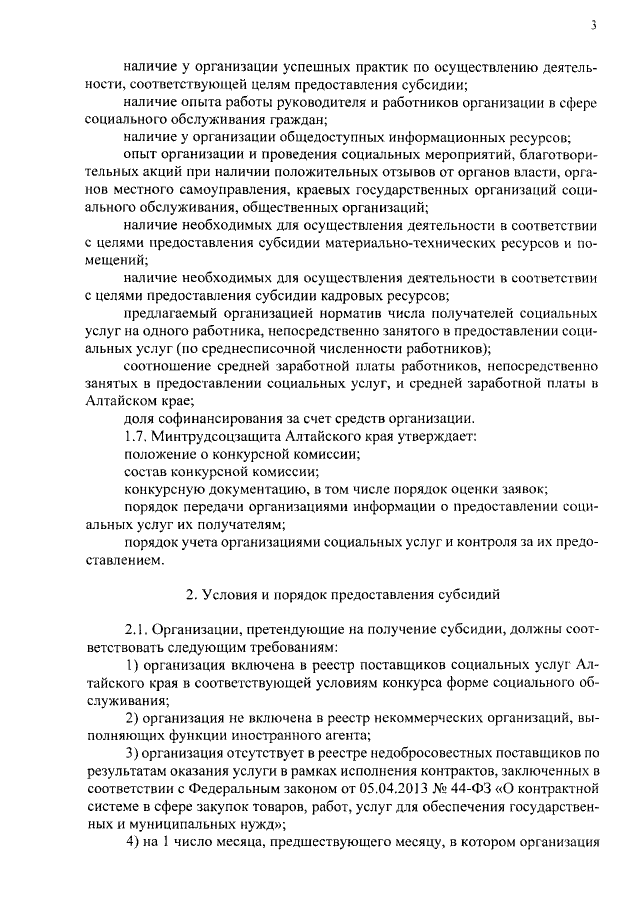 3

наличие у организации успешных практик по осуществлению деятельности, соответствующей целям предоставления субсидии;

наличие опыта работы руководителя и работников организации в сфере социального обслуживания граждан;

наличие у организации общедоступных информационных ресурсов;

опыт организации и проведения социальных мероприятий, благотворительных акций при наличии положительных отзывов от органов власти, органов местного самоуправления, краевых государственных организаций социального обслуживания, общественных организаций;

наличие необходимых для осуществления деятельности в соответствии с целями предоставления субсидии материально-технических ресурсов и помещений;

наличие необходимых для осуществления деятельности в соответствии с целями предоставления субсидии кадровых ресурсов;

предлагаемый организацией норматив числа получателей социальных услуг на одного работника, непосредственно занятого в предоставлении социальных услуг (по среднесписочной численности работников);

соотношение средней заработной платы работников, непосредственно занятых в предоставлении социальных услуг, и средней заработной платы в Алтайском крае;

доля софинансирования за счет средств организации.

1.7. Минтрудсоцзащита Алтайского края утверждает:

положение о конкурсной комиссии;

состав конкурсной комиссии;

конкурсную документацию, в том числе порядок оценки заявок;

порядок передачи организациями информации о предоставлении социальных услуг их получателям;

порядок учета организациями социальных услуг и контроля за их предоставлением.

2. Условия и порядок предоставления субсидий

2.1. Организации, претендующие на получение субсидии, должны соответствовать следующим требованиям:

1) организация включена в реестр поставщиков социальных услуг Алтайского края в соответствующей условиям конкурса форме социального обслуживания;

2) организация не включена в реестр некоммерческих организаций, выполняющих функции иностранного агента;

3) организация отсутствует в реестре недобросовестных поставщиков по результатам оказания услуги в рамках исполнения контрактов, заключенных в соответствии с Федеральным законом от 05.04.2013 № 44-ФЗ «О контрактной системе в сфере закупок товаров, работ, услуг для обеспечения государственных и муниципальных нужд»;

4) на 1 число месяца, предшествующего месяцу, в котором организация